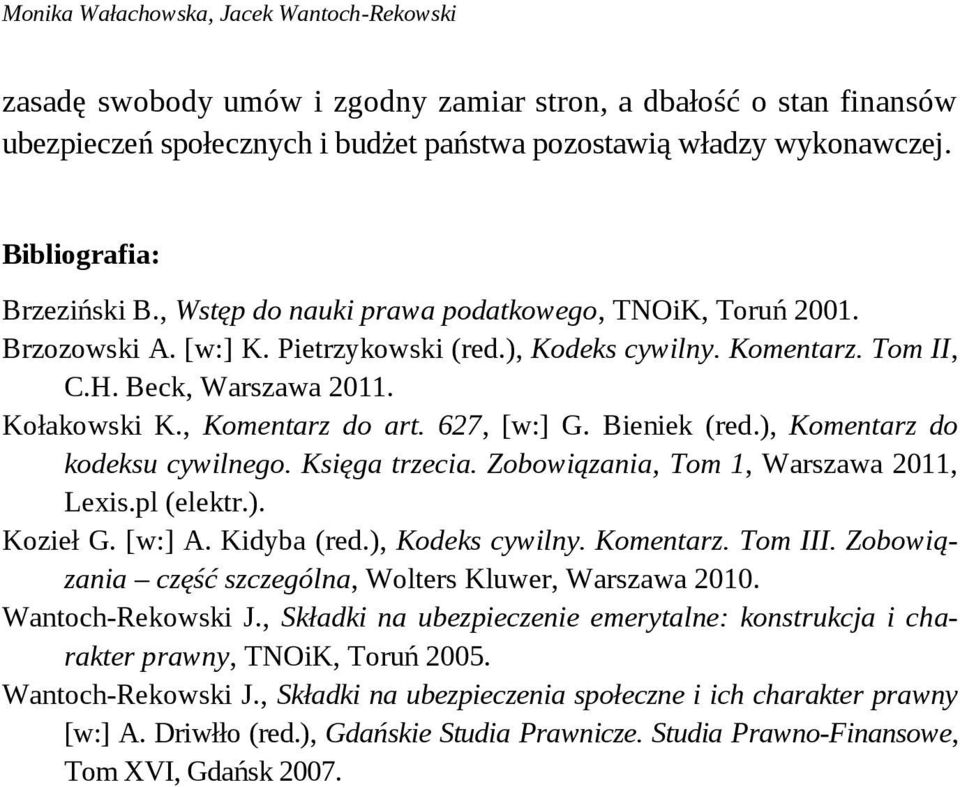 Monika Wałachowska, Jacek Wantoch-Rekowski

zasadę swobody umów i zgodny zamiar stron, a dbałość o stan finansów ubezpieczeń społecznych i budżet państwa pozostawią władzy wykonawczej.

Bibliografia:

Brzeziński B., Wstęp do nauki prawa podatkowego, TNOiK, Toruń 2001.

Brzozowski A. [w:] K. Pietrzykowski (red.), Kodeks cywilny. Komentarz. Tom II, C.H. Beck, Warszawa 2011.

Kołakowski K., Komentarz do art. 627, [w:] G. Bieniek (red.), Komentarz do kodeksu cywilnego. Księga trzecia. Zobowiązania, Tom 1, Warszawa 2011, Lexis.pl (elektr.).

Kozieł G. [w:] A. Kidyba (red.), Kodeks cywilny. Komentarz. Tom III. Zobowiązania – część szczególna, Wolters Kluwer, Warszawa 2010.

Wantoch-Rekowski J., Składki na ubezpieczenie emerytalne: konstrukcja i charakter prawny, TNOiK, Toruń 2005.

Wantoch-Rekowski J., Składki na ubezpieczenia społeczne i ich charakter prawny [w:] A. Driwłło (red.), Gdańskie Studia Prawnicze. Studia Prawno-Finansowe, Tom XVI, Gdańsk 2007.